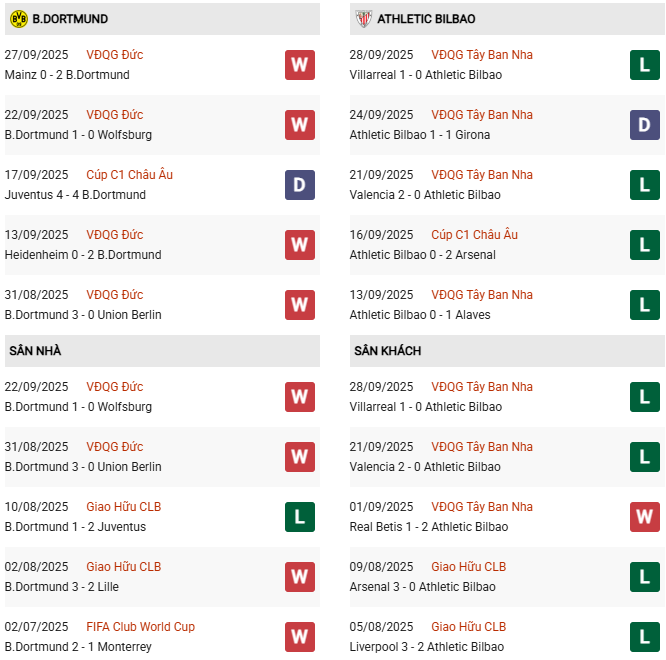 B.DORTMUND

27/09/2025 VĐQG Đức
Mainz 0 - 2 B.Dortmund
W

22/09/2025 VĐQG Đức
B.Dortmund 1 - 0 Wolfsburg
W

17/09/2025 Cúp C1 Châu Âu
Juventus 4 - 4 B.Dortmund
D

13/09/2025 VĐQG Đức
Heidenheim 0 - 2 B.Dortmund
W

31/08/2025 VĐQG Đức
B.Dortmund 3 - 0 Union Berlin
W

SÂN NHÀ

22/09/2025 VĐQG Đức
B.Dortmund 1 - 0 Wolfsburg
W

31/08/2025 VĐQG Đức
B.Dortmund 3 - 0 Union Berlin
W

10/08/2025 Giao Hữu CLB
B.Dortmund 1 - 2 Juventus
L

02/08/2025 Giao Hữu CLB
B.Dortmund 3 - 2 Lille
W

02/07/2025 FIFA Club World Cup
B.Dortmund 2 - 1 Monterrey
W

ATHLETIC BILBAO

28/09/2025 VĐQG Tây Ban Nha
Villarreal 1 - 0 Athletic Bilbao
L

24/09/2025 VĐQG Tây Ban Nha
Athletic Bilbao 1 - 1 Girona
D

21/09/2025 VĐQG Tây Ban Nha
Valencia 2 - 0 Athletic Bilbao
L

16/09/2025 Cúp C1 Châu Âu
Athletic Bilbao 0 - 2 Arsenal
L

13/09/2025 VĐQG Tây Ban Nha
Athletic Bilbao 0 - 1 Alaves
L

SÂN KHÁCH

28/09/2025 VĐQG Tây Ban Nha
Villarreal 1 - 0 Athletic Bilbao
L

21/09/2025 VĐQG Tây Ban Nha
Valencia 2 - 0 Athletic Bilbao
L

01/09/2025 VĐQG Tây Ban Nha
Real Betis 1 - 2 Athletic Bilbao
W

09/08/2025 Giao Hữu CLB
Arsenal 3 - 0 Athletic Bilbao
L

05/08/2025 Giao Hữu CLB
Liverpool 3 - 2 Athletic Bilbao
L